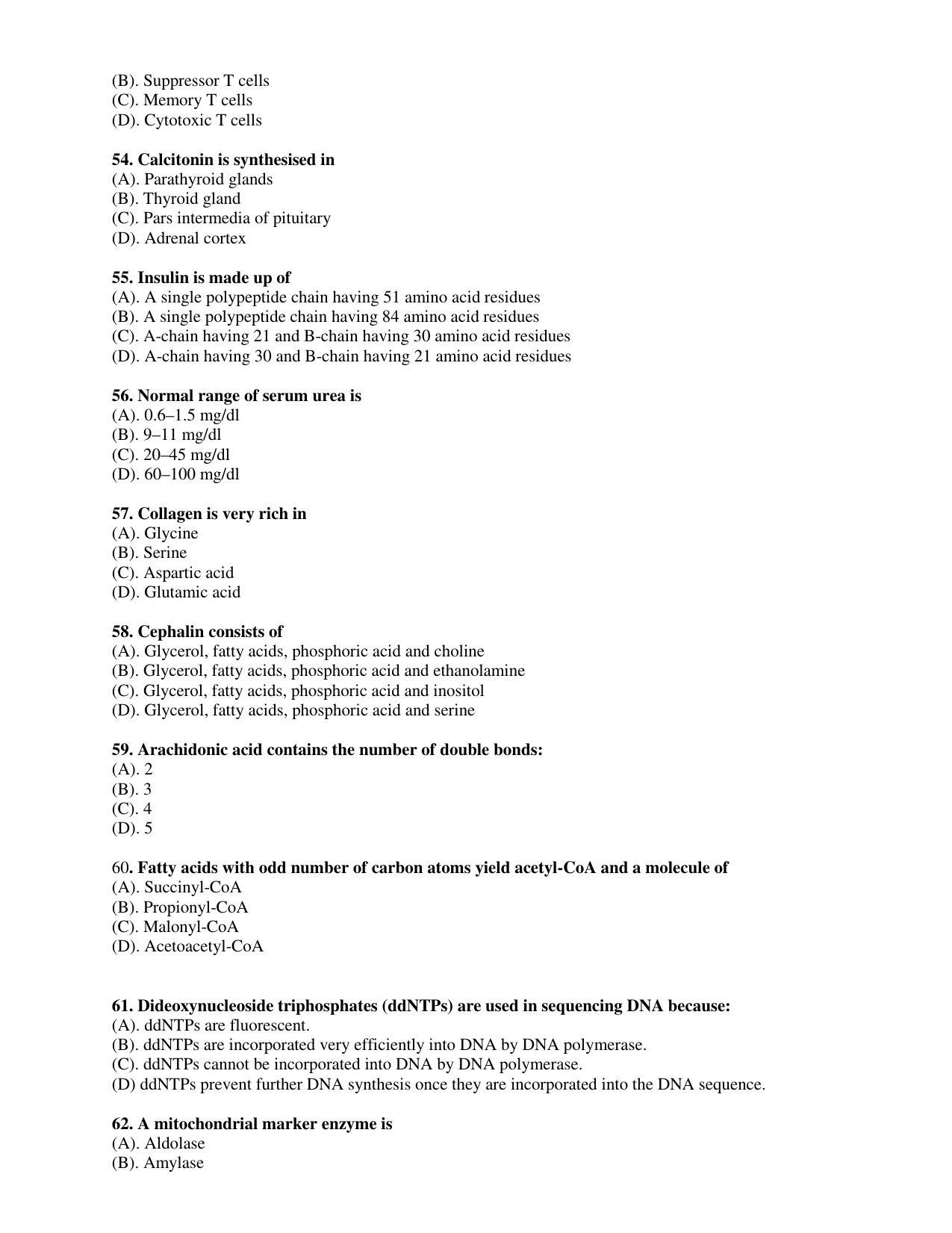 (B). Suppressor T cells
(C). Memory T cells
(D). Cytotoxic T cells

54. Calcitonin is synthesised in
(A). Parathyroid glands
(B). Thyroid gland
(C). Pars intermedia of pituitary
(D). Adrenal cortex

55. Insulin is made up of
(A). A single polypeptide chain having 51 amino acid residues
(B). A single polypeptide chain having 84 amino acid residues
(C). A-chain having 21 and B-chain having 30 amino acid residues
(D). A-chain having 30 and B-chain having 21 amino acid residues

56. Normal range of serum urea is
(A). 0.6–1.5 mg/dl
(B). 9–11 mg/dl
(C). 20–45 mg/dl
(D). 60–100 mg/dl

57. Collagen is very rich in
(A). Glycine
(B). Serine
(C). Aspartic acid
(D). Glutamic acid

58. Cephalin consists of
(A). Glycerol, fatty acids, phosphoric acid and choline
(B). Glycerol, fatty acids, phosphoric acid and ethanolamine
(C). Glycerol, fatty acids, phosphoric acid and inositol
(D). Glycerol, fatty acids, phosphoric acid and serine

59. Arachidonic acid contains the number of double bonds:
(A). 2
(B). 3
(C). 4
(D). 5

60. Fatty acids with odd number of carbon atoms yield acetyl-CoA and a molecule of
(A). Succinyl-CoA
(B). Propionyl-CoA
(C). Malonyl-CoA
(D). Acetoacetyl-CoA

61. Dideoxynucleoside triphosphates (ddNTPs) are used in sequencing DNA because:
(A). ddNTPs are fluorescent.
(B). ddNTPs are incorporated very efficiently into DNA by DNA polymerase.
(C). ddNTPs cannot be incorporated into DNA by DNA polymerase.
(D) ddNTPs prevent further DNA synthesis once they are incorporated into the DNA sequence.

62. A mitochondrial marker enzyme is
(A). Aldolase
(B). Amylase